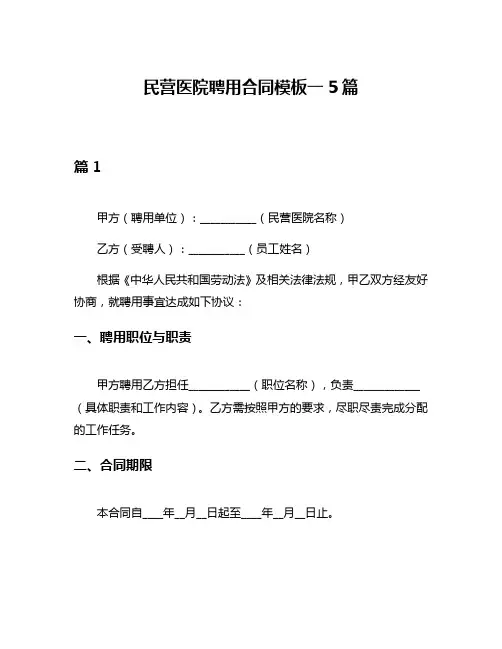 民营医院聘用合同模板一 5 篇

篇 1

甲方（聘用单位）：__________（民营医院名称）

乙方（受聘人）：__________（员工姓名）

根据《中华人民共和国劳动法》及相关法律法规，甲乙双方经友好协商，就聘用事宜达成如下协议：

一、聘用职位与职责

甲方聘用乙方担任__________（职位名称），负责__________（具体职责和工作内容）。乙方需按照甲方的要求，尽职尽责完成分配的工作任务。

二、合同期限

本合同自____年__月__日起至____年__月__日止。